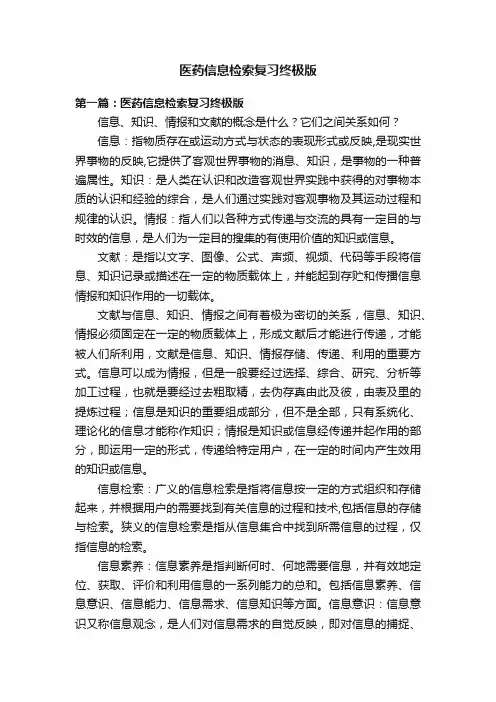 医药信息检索复习终极版

第一篇：医药信息检索复习终极版

信息、知识、情报和文献的概念是什么？它们之间关系如何？

信息：指物质存在或运动方式与状态的表现形式或反映,是现实世界事物的反映,它提供了客观世界事物的消息、知识，是事物的一种普遍属性。知识：是人类在认识和改造客观世界实践中获得的对事物本质的认识和经验的综合，是人们通过实践对客观事物及其运动过程和规律的认识。情报：指人们以各种方式传递与交流的具有一定目的与时效的信息，是人们为一定目的搜集的有使用价值的知识或信息。

文献：是指以文字、图像、公式、声频、视频、代码等手段将信息、知识记录或描述在一定的物质载体上，并能起到存贮和传播信息情报和知识作用的一切载体。

文献与信息、知识、情报之间有着极为密切的关系，信息、知识、情报必须固定在一定的物质载体上，形成文献后才能进行传递，才能被人们所利用，文献是信息、知识、情报存储、传递、利用的重要方式。信息可以成为情报，但是一般要经过选择、综合、研究、分析等加工过程，也就是要经过去粗取精，去伪存真由此及彼，由表及里的提炼过程；信息是知识的重要组成部分，但不是全部，只有系统化、理论化的信息才能称作知识；情报是知识或信息经传递并起作用的部分，即运用一定的形式，传递给特定用户，在一定的时间内产生效用的知识或信息。

信息检索：广义的信息检索是指将信息按一定的方式组织和存储起来，并根据用户的需要找到有关信息的过程和技术,包括信息的存储与检索。狭义的信息检索是指从信息集合中找到所需信息的过程，仅指信息的检索。

信息素养：信息素养是指判断何时、何地需要信息，并有效地定位、获取、评价和利用信息的一系列能力的总和。包括信息素养、信息意识、信息能力、信息需求、信息知识等方面。信息意识：信息意识又称信息观念，是人们对信息需求的自觉反映，即对信息的捕捉、